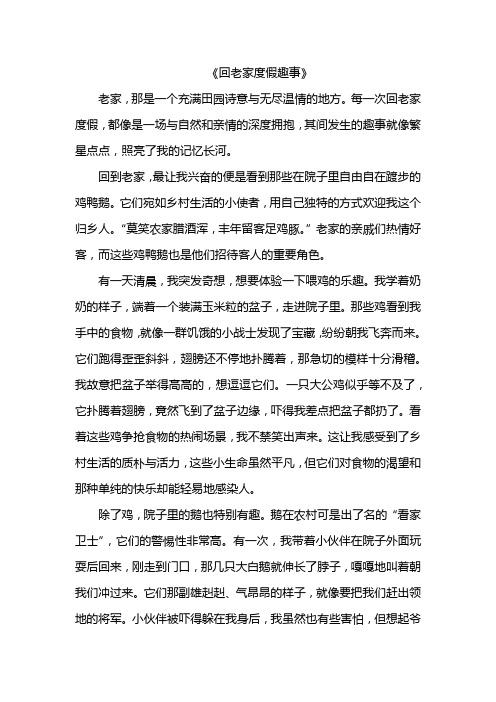 《回老家度假趣事》

老家，那是一个充满田园诗意与无尽温情的地方。每一次回老家度假，都像是一场与自然和亲情的深度拥抱，其间发生的趣事就像繁星点点，照亮了我的记忆长河。

回到老家，最让我兴奋的便是看到那些在院子里自由自在踱步的鸡鸭鹅。它们宛如乡村生活的小使者，用自己独特的方式欢迎我这个归乡人。“莫笑农家腊酒浑，丰年留客足鸡豚。”老家的亲戚们热情好客，而这些鸡鸭鹅也是他们招待客人的重要角色。

有一天清晨，我突发奇想，想要体验一下喂鸡的乐趣。我学着奶奶的样子，端着一个装满玉米粒的盆子，走进院子里。那些鸡看到我手中的食物，就像一群饥饿的小战士发现了宝藏，纷纷朝我飞奔而来。它们跑得歪歪斜斜，翅膀还不停地扑腾着，那急切的模样十分滑稽。我故意把盆子举得高高的，想逗逗它们。一只大公鸡似乎等不及了，它扑腾着翅膀，竟然飞到了盆子边缘，吓得我差点把盆子都扔了。看着这些鸡争抢食物的热闹场景，我不禁笑出声来。这让我感受到了乡村生活的质朴与活力，这些小生命虽然平凡，但它们对食物的渴望和那种单纯的快乐却能轻易地感染人。

除了鸡，院子里的鹅也特别有趣。鹅在农村可是出了名的“看家卫士”，它们的警惕性非常高。有一次，我带着小伙伴在院子外面玩耍后回来，刚走到门口，那几只大白鹅就伸长了脖子，嘎嘎地叫着朝我们冲过来。它们那副雄赳赳、气昂昂的样子，就像要把我们赶出领地的将军。小伙伴被吓得躲在我身后，我虽然也有些害怕，但想起爷